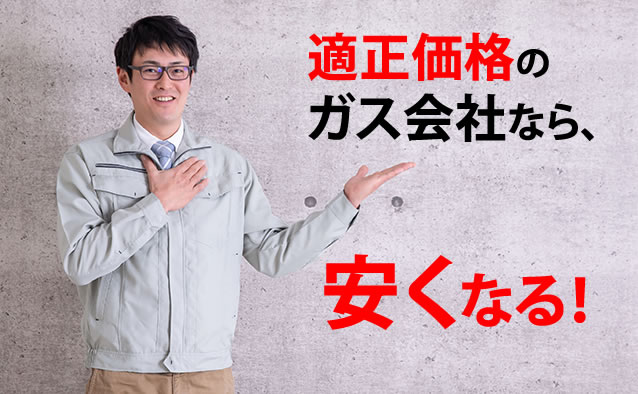 適正価格の
ガス会社なら、

安くなる!